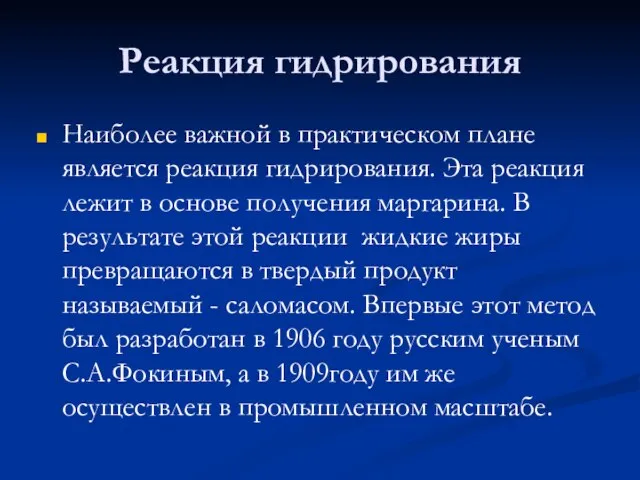 Реакция гидрирования

Наиболее важной в практическом плане является реакция гидрирования. Эта реакция лежит в основе получения маргарина. В результате этой реакции  жидкие жиры превращаются в твердый продукт называемый - саломасом. Впервые этот метод был разработан в 1906 году русским ученым С.А.Фокиным, а в 1909году им же осуществлен в промышленном масштабе.